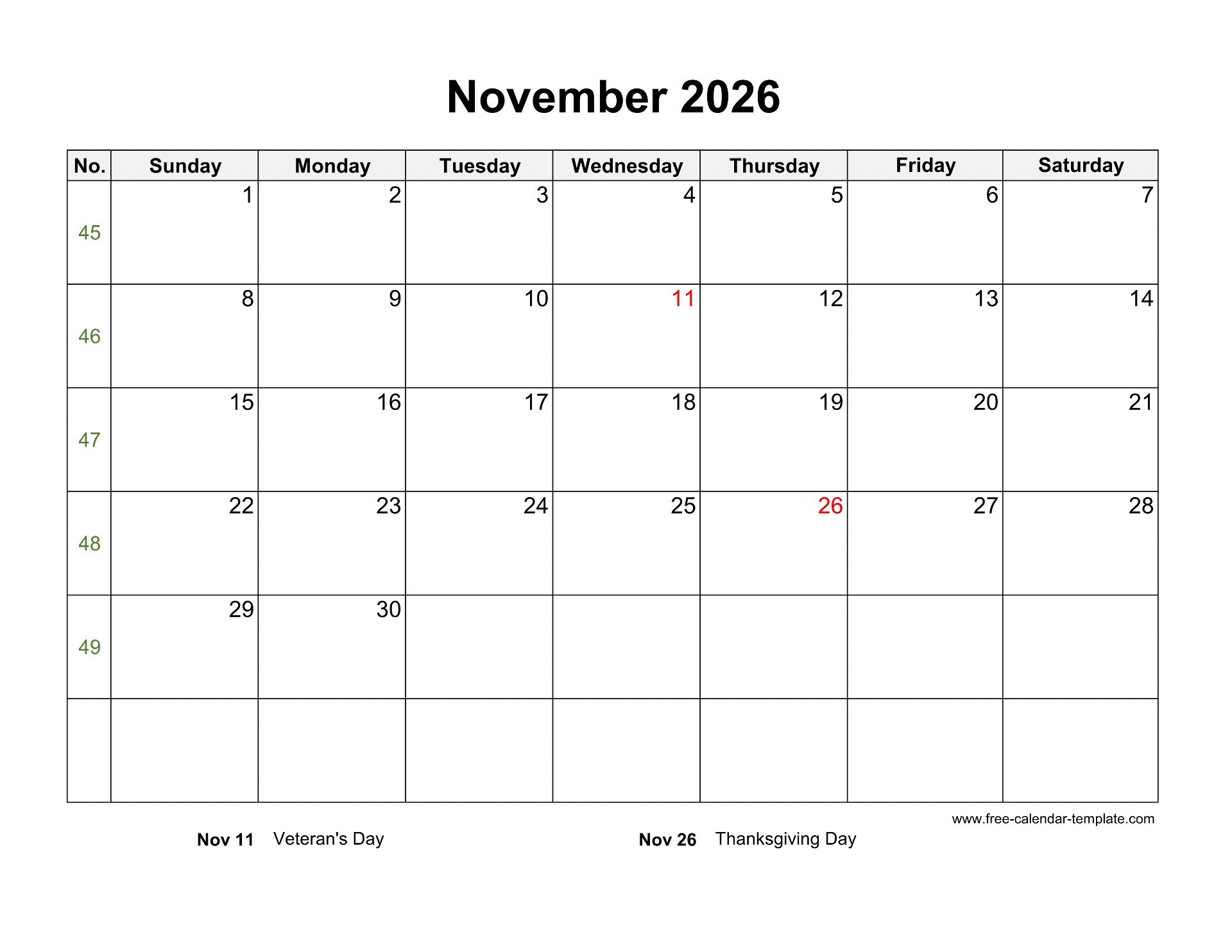 November 2026

| No. | Sunday | Monday | Tuesday | Wednesday | Thursday | Friday | Saturday |
|---|---|---|---|---|---|---|---|
| 45 | 1 | 2 | 3 | 4 | 5 | 6 | 7 |
| 46 | 8 | 9 | 10 | 11 | 12 | 13 | 14 |
| 47 | 15 | 16 | 17 | 18 | 19 | 20 | 21 |
| 48 | 22 | 23 | 24 | 25 | 26 | 27 | 28 |
| 49 | 29 | 30 | | | | | |
| | | | | | | | |

www.free-calendar-template.com

Nov 11 Veteran's Day

Nov 26 Thanksgiving Day